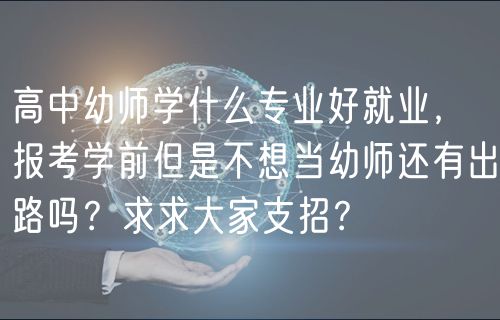 高中幼师学什么专业好就业，报考学前但是不想当幼师还有出路吗？求求大家支招？